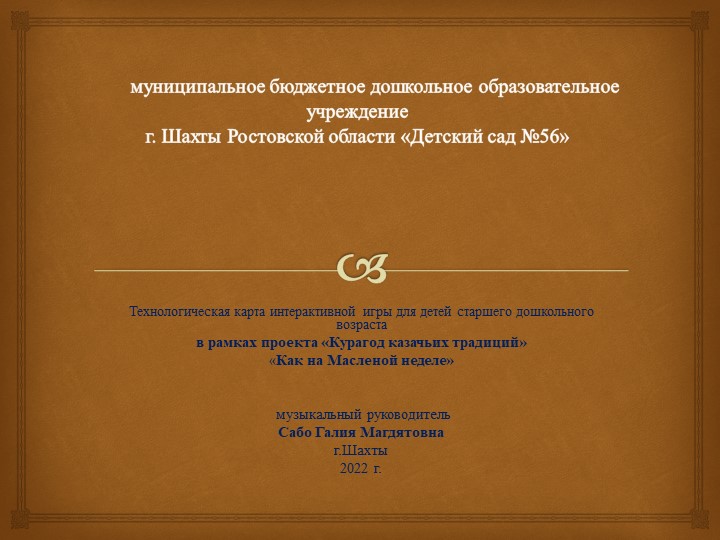 муниципальное бюджетное дошкольное образовательное учреждение
г. Шахты Ростовской области «Детский сад №56»

Технологическая карта интерактивной игры для детей старшего дошкольного возраста
в рамках проекта «Курагод казачьих традиций»
«Как на Масленой неделе»

музыкальный руководитель
Сабо Галия Магдятовна
г.Шахты
2022 г.